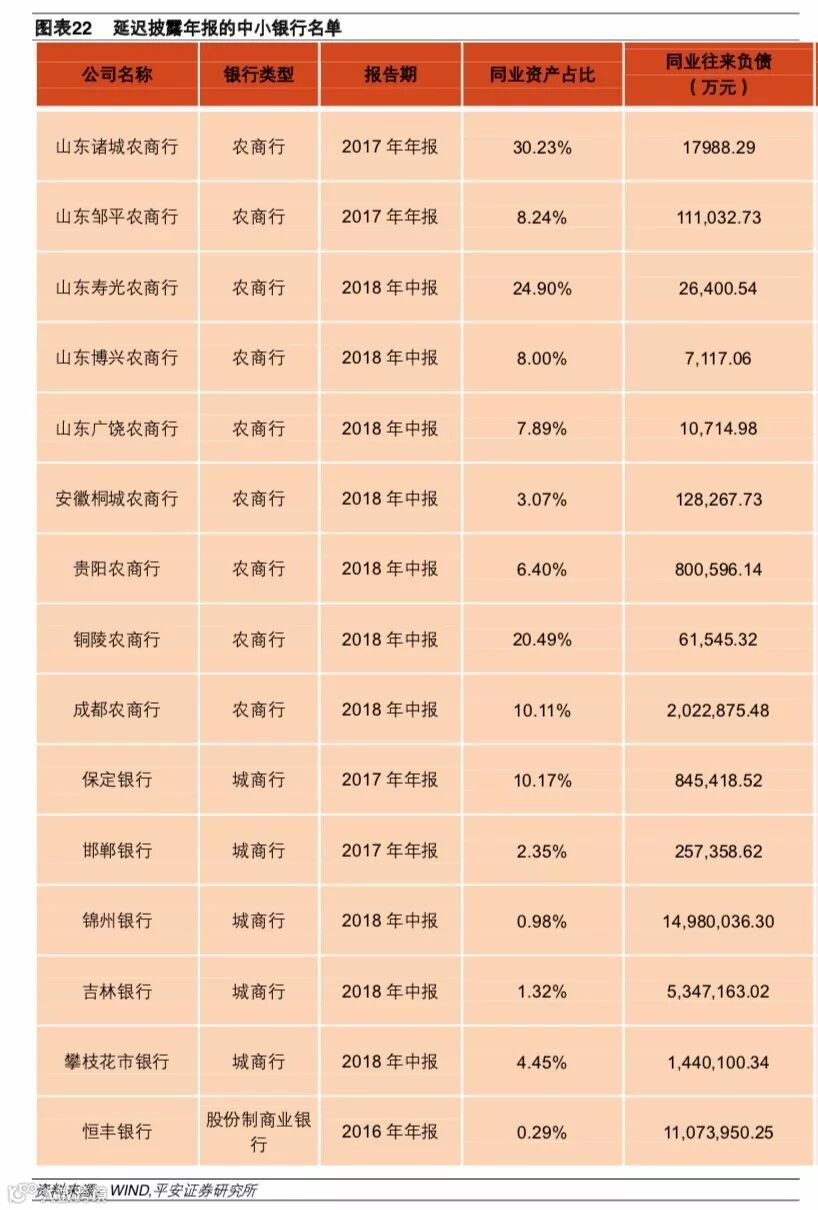 图表22　延迟披露年报的中小银行名单

| 公司名称 | 银行类型 | 报告期 | 同业资产占比 | 同业往来负债（万元） |
|---|---|---|---|---|
| 山东诸城农商行 | 农商行 | 2017 年年报 | 30.23% | 17988.29 |
| 山东邹平农商行 | 农商行 | 2017 年年报 | 8.24% | 111,032.73 |
| 山东寿光农商行 | 农商行 | 2018 年中报 | 24.90% | 26,400.54 |
| 山东博兴农商行 | 农商行 | 2018 年中报 | 8.00% | 7,117.06 |
| 山东广饶农商行 | 农商行 | 2018 年中报 | 7.89% | 10,714.98 |
| 安徽桐城农商行 | 农商行 | 2018 年中报 | 3.07% | 128,267.73 |
| 贵阳农商行 | 农商行 | 2018 年中报 | 6.40% | 800,596.14 |
| 铜陵农商行 | 农商行 | 2018 年中报 | 20.49% | 61,545.32 |
| 成都农商行 | 农商行 | 2018 年中报 | 10.11% | 2,022,875.48 |
| 保定银行 | 城商行 | 2017 年年报 | 10.17% | 845,418.52 |
| 邯郸银行 | 城商行 | 2017 年年报 | 2.35% | 257,358.62 |
| 锦州银行 | 城商行 | 2018 年中报 | 0.98% | 14,980,036.30 |
| 吉林银行 | 城商行 | 2018 年中报 | 1.32% | 5,347,163.02 |
| 攀枝花市银行 | 城商行 | 2018 年中报 | 4.45% | 1,440,100.34 |
| 恒丰银行 | 股份制商业银行 | 2016 年年报 | 0.29% | 11,073,950.25 |

资料来源：WIND,平安证券研究所